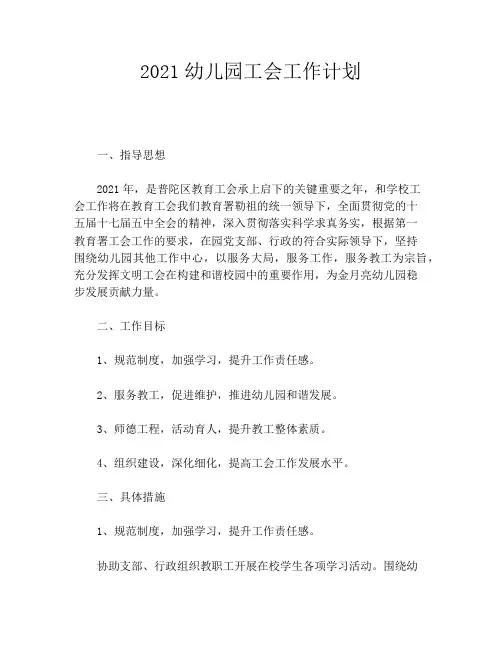 2021 幼儿园工会工作计划

一、指导思想

2021 年，是普陀区教育工会承上启下的关键重要之年，和学校工会工作将在教育工会我们教育署勒祖的统一领导下，全面贯彻党的十五届十七届五中全会的精神，深入贯彻落实科学求真务实，根据第一教育署工会工作的要求，在园党支部、行政的符合实际领导下，坚持围绕幼儿园其他工作中心，以服务大局，服务工作，服务教工为宗旨，充分发挥文明工会在构建和谐校园中的重要作用，为金月亮幼儿园稳步发展贡献力量。

二、工作目标

1、规范制度，加强学习，提升工作责任感。

2、服务教工，促进维护，推进幼儿园和谐发展。

3、师德工程，活动育人，提升教工整体素质。

4、组织建设，深化细化，提高工会工作发展水平。

三、具体措施

1、规范制度，加强学习，提升工作责任感。

协助支部、行政组织教职工开展在校学生各项学习活动。围绕幼